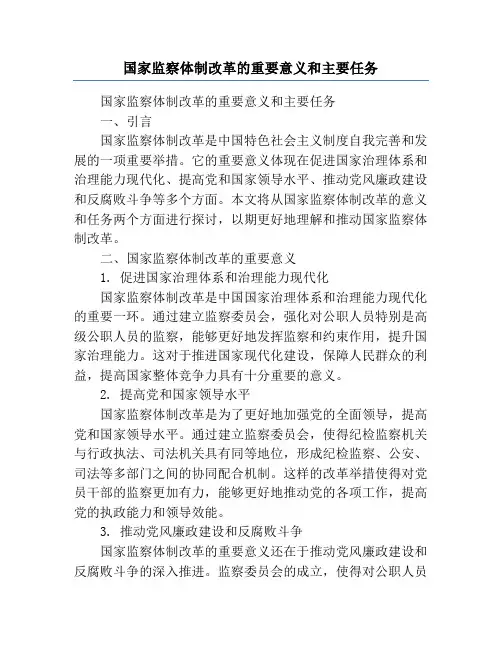 国家监察体制改革的重要意义和主要任务

国家监察体制改革的重要意义和主要任务

一、引言

国家监察体制改革是中国特色社会主义制度自我完善和发展的一项重要举措。它的重要意义体现在促进国家治理体系和治理能力现代化、提高党和国家领导水平、推动党风廉政建设和反腐败斗争等多个方面。本文将从国家监察体制改革的意义和任务两个方面进行探讨，以期更好地理解和推动国家监察体制改革。

二、国家监察体制改革的重要意义

1. 促进国家治理体系和治理能力现代化

国家监察体制改革是中国国家治理体系和治理能力现代化的重要一环。通过建立监察委员会，强化对公职人员特别是高级公职人员的监察，能够更好地发挥监察和约束作用，提升国家治理能力。这对于推进国家现代化建设，保障人民群众的利益，提高国家整体竞争力具有十分重要的意义。

2. 提高党和国家领导水平

国家监察体制改革是为了更好地加强党的全面领导，提高党和国家领导水平。通过建立监察委员会，使得纪检监察机关与行政执法、司法机关具有同等地位，形成纪检监察、公安、司法等多部门之间的协同配合机制。这样的改革举措使得对党员干部的监察更加有力，能够更好地推动党的各项工作，提高党的执政能力和领导效能。

3. 推动党风廉政建设和反腐败斗争

国家监察体制改革的重要意义还在于推动党风廉政建设和反腐败斗争的深入推进。监察委员会的成立，使得对公职人员